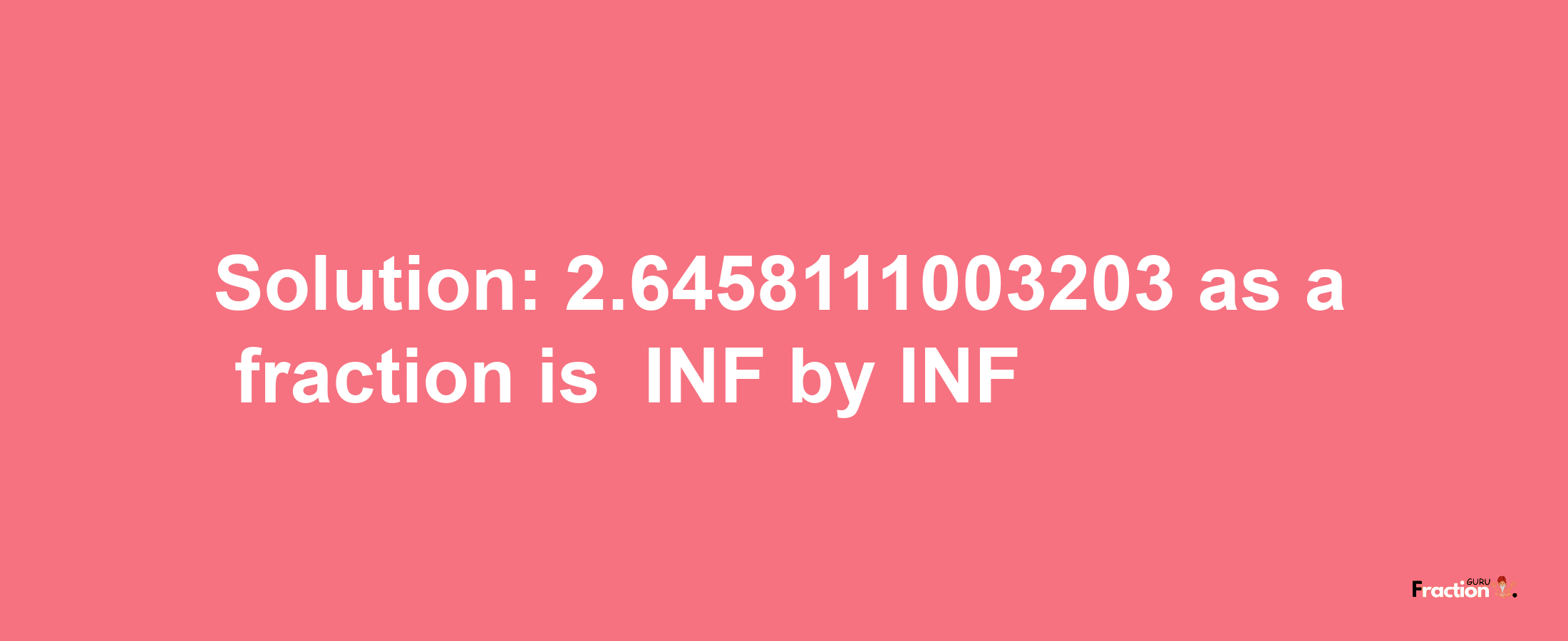 Solution: 2.6458111003203 as a fraction is INF by INF

Fraction GURU